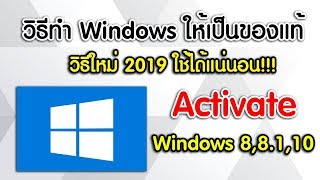 วิธีทำ Windows ให้เป็นของแท้

วิธีใหม่ 2019 ใช้ได้แน่นอน!!!

Activate

Windows 8,8.1,10